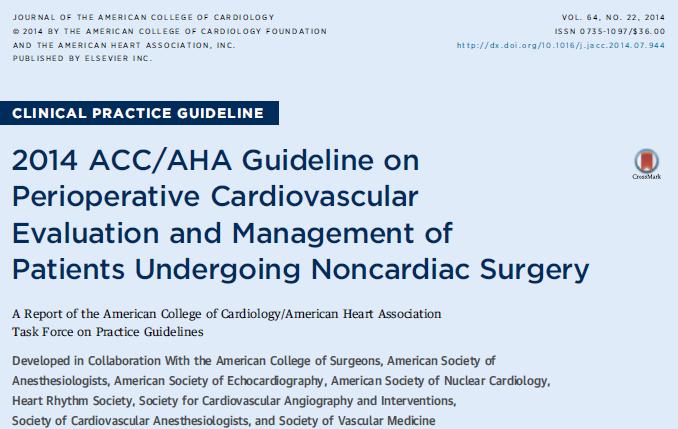 JOURNAL OF THE AMERICAN COLLEGE OF CARDIOLOGY
© 2014 BY THE AMERICAN COLLEGE OF CARDIOLOGY FOUNDATION
AND THE AMERICAN HEART ASSOCIATION, INC.
PUBLISHED BY ELSEVIER INC.

VOL. 64, NO. 22, 2014
ISSN 0735-1097/$36.00
http://dx.doi.org/10.1016/j.jacc.2014.07.944

CLINICAL PRACTICE GUIDELINE

2014 ACC/AHA Guideline on Perioperative Cardiovascular Evaluation and Management of Patients Undergoing Noncardiac Surgery

CrossMark

A Report of the American College of Cardiology/American Heart Association Task Force on Practice Guidelines

Developed in Collaboration With the American College of Surgeons, American Society of Anesthesiologists, American Society of Echocardiography, American Society of Nuclear Cardiology, Heart Rhythm Society, Society for Cardiovascular Angiography and Interventions, Society of Cardiovascular Anesthesiologists, and Society of Vascular Medicine